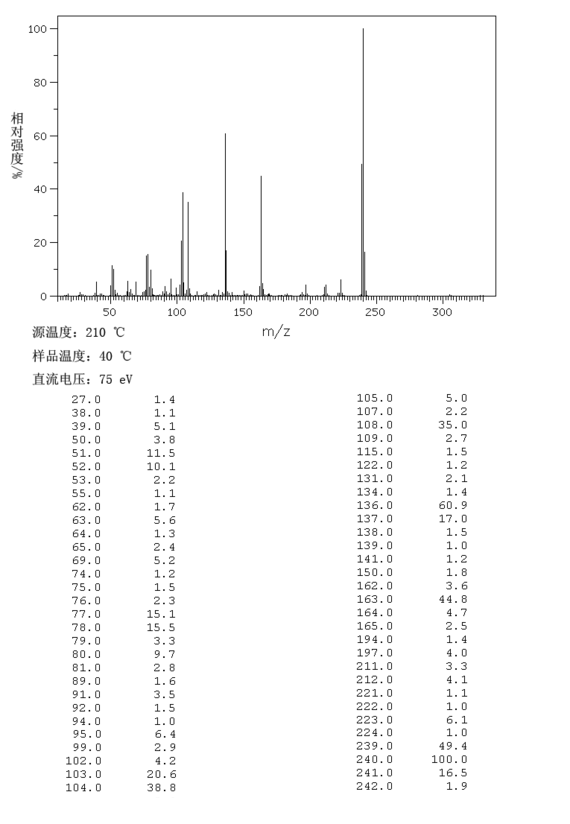 100
80
60
40
20
0
相对强度/%
50 100 150 200 250 300
m/z

源温度: 210 ℃
样品温度: 40 ℃
直流电压: 75 eV

| | |
|---|---|
| 27.0 | 1.4 |
| 38.0 | 1.1 |
| 39.0 | 5.1 |
| 50.0 | 3.8 |
| 51.0 | 11.5 |
| 52.0 | 10.1 |
| 53.0 | 2.2 |
| 55.0 | 1.1 |
| 62.0 | 1.7 |
| 63.0 | 5.6 |
| 64.0 | 1.3 |
| 65.0 | 2.4 |
| 69.0 | 5.2 |
| 74.0 | 1.2 |
| 75.0 | 1.5 |
| 76.0 | 2.3 |
| 77.0 | 15.1 |
| 78.0 | 15.5 |
| 79.0 | 3.3 |
| 80.0 | 9.7 |
| 81.0 | 2.8 |
| 89.0 | 1.6 |
| 91.0 | 3.5 |
| 92.0 | 1.5 |
| 94.0 | 1.0 |
| 95.0 | 6.4 |
| 99.0 | 2.9 |
| 102.0 | 4.2 |
| 103.0 | 20.6 |
| 104.0 | 38.8 |

| | |
|---|---|
| 105.0 | 5.0 |
| 107.0 | 2.2 |
| 108.0 | 35.0 |
| 109.0 | 2.7 |
| 115.0 | 1.5 |
| 122.0 | 1.2 |
| 131.0 | 2.1 |
| 134.0 | 1.4 |
| 136.0 | 60.9 |
| 137.0 | 17.0 |
| 138.0 | 1.5 |
| 139.0 | 1.0 |
| 141.0 | 1.2 |
| 150.0 | 1.8 |
| 162.0 | 3.6 |
| 163.0 | 44.8 |
| 164.0 | 4.7 |
| 165.0 | 2.5 |
| 194.0 | 1.4 |
| 197.0 | 4.0 |
| 211.0 | 3.3 |
| 212.0 | 4.1 |
| 221.0 | 1.1 |
| 222.0 | 1.0 |
| 223.0 | 6.1 |
| 224.0 | 1.0 |
| 239.0 | 49.4 |
| 240.0 | 100.0 |
| 241.0 | 16.5 |
| 242.0 | 1.9 |